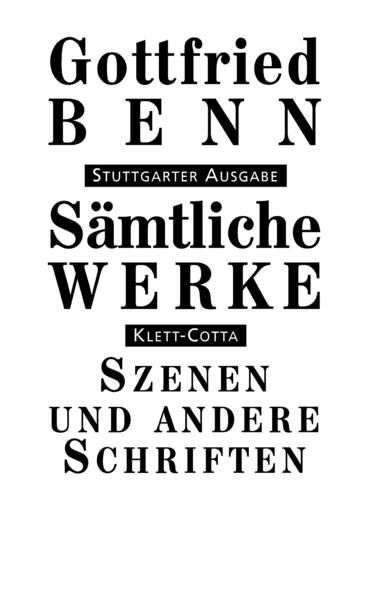 Gottfried
BENN

STUTTGARTER AUSGABE

Sämtliche
WERKE

KLETT-COTTA

SZENEN
UND ANDERE
SCHRIFTEN